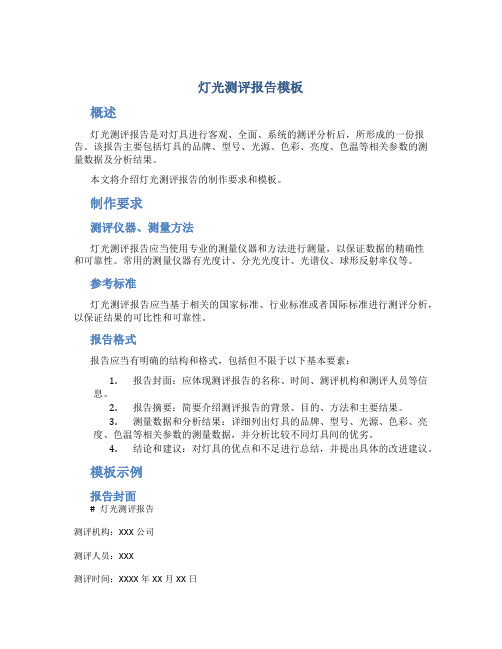 灯光测评报告模板

概述

灯光测评报告是对灯具进行客观、全面、系统的测评分析后，所形成的一份报告。该报告主要包括灯具的品牌、型号、光源、色彩、亮度、色温等相关参数的测量数据及分析结果。

本文将介绍灯光测评报告的制作要求和模板。

制作要求

测评仪器、测量方法

灯光测评报告应当使用专业的测量仪器和方法进行测量，以保证数据的精确性和可靠性。常用的测量仪器有光度计、分光光度计、光谱仪、球形反射率仪等。

参考标准

灯光测评报告应当基于相关的国家标准、行业标准或者国际标准进行测评分析，以保证结果的可比性和可靠性。

报告格式

报告应当有明确的结构和格式，包括但不限于以下基本要素：

1. 报告封面：应体现测评报告的名称、时间、测评机构和测评人员等信息。
2. 报告摘要：简要介绍测评报告的背景、目的、方法和主要结果。
3. 测量数据和分析结果：详细列出灯具的品牌、型号、光源、色彩、亮度、色温等相关参数的测量数据，并分析比较不同灯具间的优劣。
4. 结论和建议：对灯具的优点和不足进行总结，并提出具体的改进建议。

模板示例

报告封面

# 灯光测评报告

测评机构：XXX 公司

测评人员：XXX

测评时间：XXXX 年 XX 月 XX 日